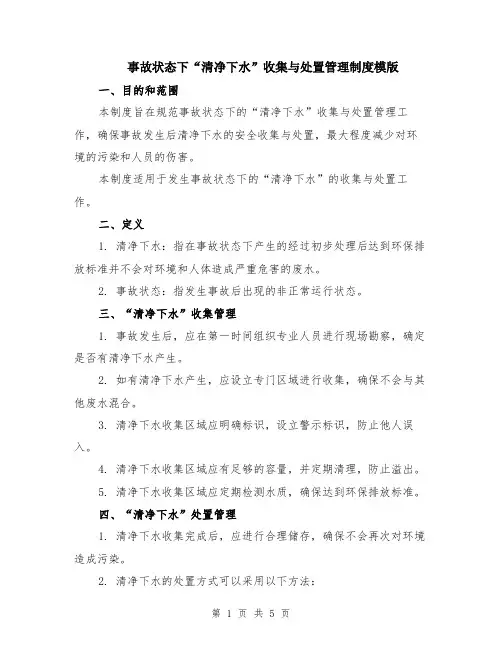 事故状态下“清净下水”收集与处置管理制度模版

一、目的和范围

本制度旨在规范事故状态下的“清净下水”收集与处置管理工作，确保事故发生后清净下水的安全收集与处置，最大程度减少对环境的污染和人员的伤害。

本制度适用于发生事故状态下的“清净下水”的收集与处置工作。

二、定义

1. 清净下水：指在事故状态下产生的经过初步处理后达到环保排放标准并不会对环境和人体造成严重危害的废水。

2. 事故状态：指发生事故后出现的非正常运行状态。

三、“清净下水”收集管理

1. 事故发生后，应在第一时间组织专业人员进行现场勘察，确定是否有清净下水产生。

2. 如有清净下水产生，应设立专门区域进行收集，确保不会与其他废水混合。

3. 清净下水收集区域应明确标识，设立警示标识，防止他人误入。

4. 清净下水收集区域应有足够的容量，并定期清理，防止溢出。

5. 清净下水收集区域应定期检测水质，确保达到环保排放标准。

四、“清净下水”处置管理

1. 清净下水收集完成后，应进行合理储存，确保不会再次对环境造成污染。

2. 清净下水的处置方式可以采用以下方法：

第 1 页 共 5 页